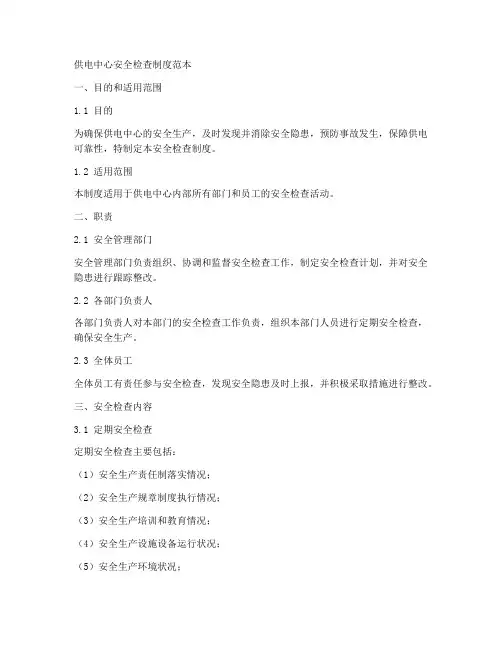 供电中心安全检查制度范本

一、目的和适用范围

1.1 目的

为确保供电中心的安全生产，及时发现并消除安全隐患，预防事故发生，保障供电可靠性，特制定本安全检查制度。

1.2 适用范围

本制度适用于供电中心内部所有部门和员工的安全检查活动。

二、职责

2.1 安全管理部门

安全管理部门负责组织、协调和监督安全检查工作，制定安全检查计划，并对安全隐患进行跟踪整改。

2.2 各部门负责人

各部门负责人对本部门的安全检查工作负责，组织本部门人员进行定期安全检查，确保安全生产。

2.3 全体员工

全体员工有责任参与安全检查，发现安全隐患及时上报，并积极采取措施进行整改。

三、安全检查内容

3.1 定期安全检查

定期安全检查主要包括：

（1）安全生产责任制落实情况；

（2）安全生产规章制度执行情况；

（3）安全生产培训和教育情况；

（4）安全生产设施设备运行状况；

（5）安全生产环境状况；